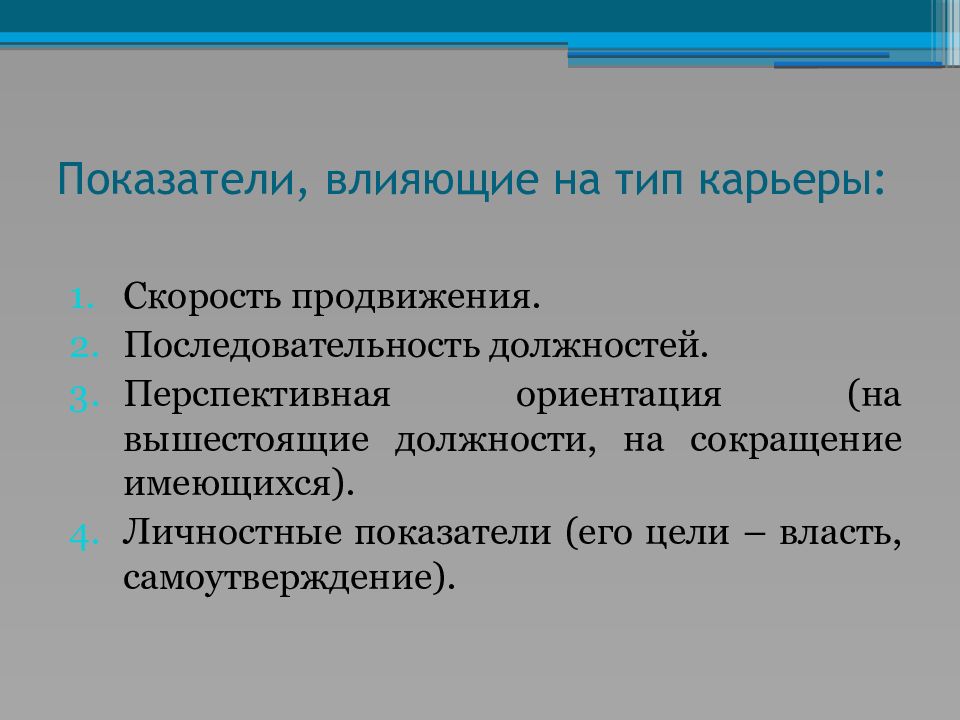 Показатели, влияющие на тип карьеры:

1. Скорость продвижения.
2. Последовательность должностей.
3. Перспективная ориентация (на вышестоящие должности, на сокращение имеющихся).
4. Личностные показатели (его цели – власть, самоутверждение).